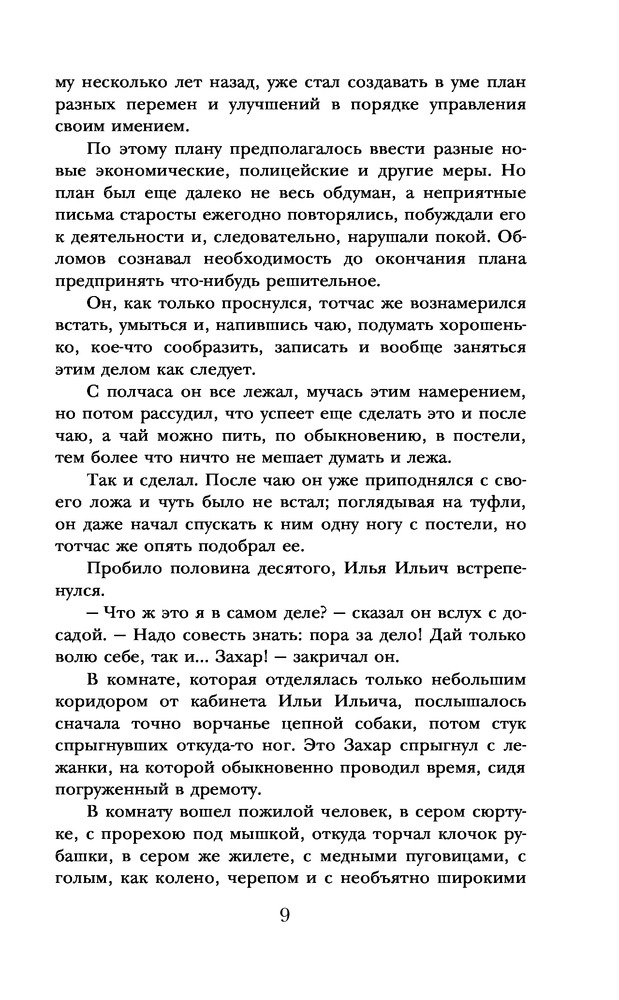 му несколько лет назад, уже стал создавать в уме план разных перемен и улучшений в порядке управления своим имением.

По этому плану предполагалось ввести разные новые экономические, полицейские и другие меры. Но план был еще далеко не весь обдуман, а неприятные письма старосты ежегодно повторялись, побуждали его к деятельности и, следовательно, нарушали покой. Обломов сознавал необходимость до окончания плана предпринять что-нибудь решительное.

Он, как только проснулся, тотчас же вознамерился встать, умыться и, напившись чаю, подумать хорошенько, кое-что сообразить, записать и вообще заняться этим делом как следует.

С полчаса он все лежал, мучась этим намерением, но потом рассудил, что успеет еще сделать это и после чаю, а чай можно пить, по обыкновению, в постели, тем более что ничто не мешает думать и лежа.

Так и сделал. После чаю он уже приподнялся с своего ложа и чуть было не встал; поглядывая на туфли, он даже начал спускать к ним одну ногу с постели, но тотчас же опять подобрал ее.

Пробило половина десятого, Илья Ильич встрепенулся.

— Что ж это я в самом деле? — сказал он вслух с досадой. — Надо совесть знать: пора за дело! Дай только волю себе, так и... Захар! — закричал он.

В комнате, которая отделялась только небольшим коридором от кабинета Ильи Ильича, послышалось сначала точно ворчанье цепной собаки, потом стук спрыгнувших откуда-то ног. Это Захар спрыгнул с лежанки, на которой обыкновенно проводил время, сидя погруженный в дремоту.

В комнату вошел пожилой человек, в сером сюртуке, с прорехою под мышкой, откуда торчал клочок рубашки, в сером же жилете, с медными пуговицами, с голым, как колено, черепом и с необъятно широкими

9